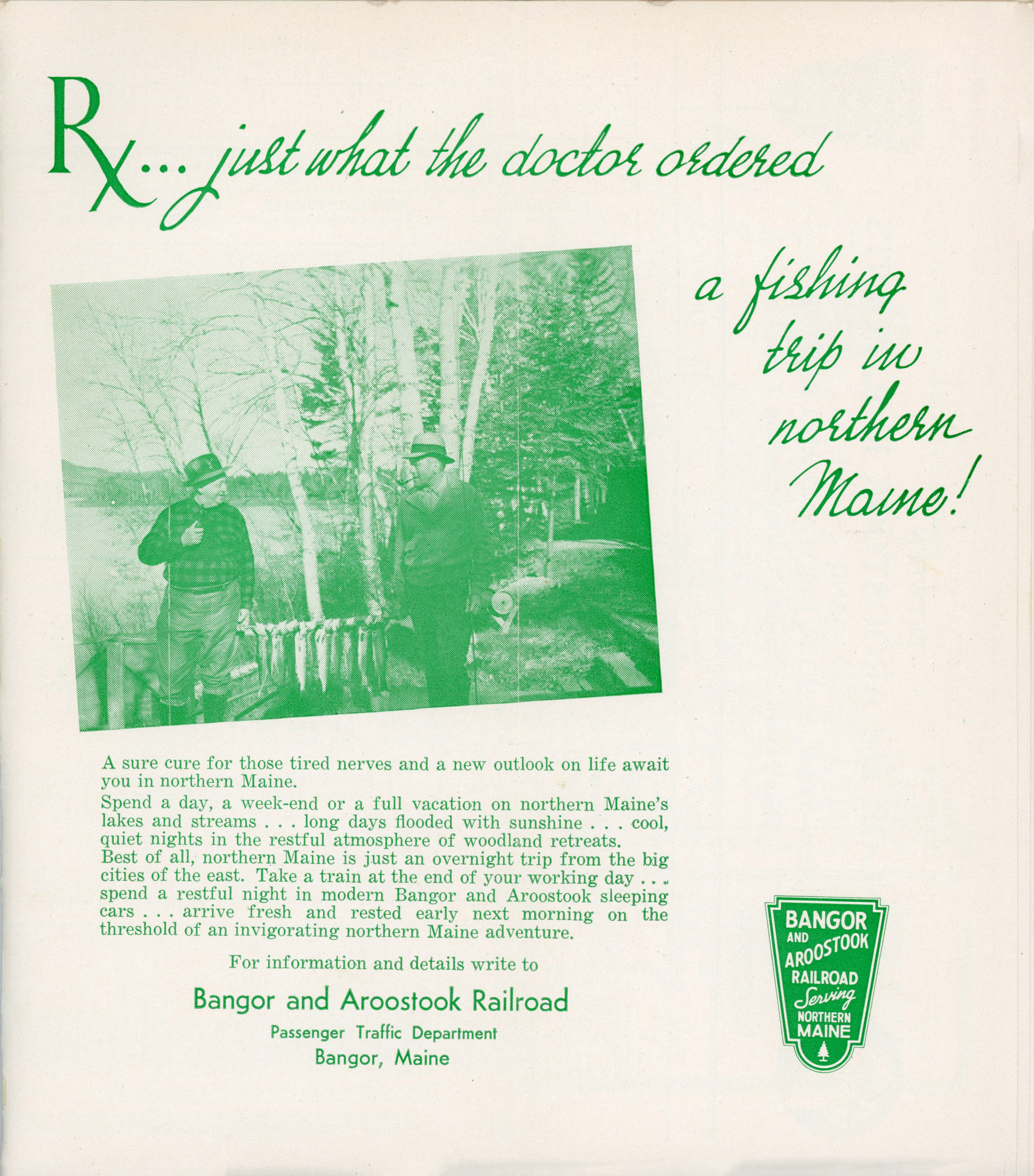 Rx... just what the doctor ordered

a fishing trip in northern Maine!

A sure cure for those tired nerves and a new outlook on life await you in northern Maine.

Spend a day, a week-end or a full vacation on northern Maine's lakes and streams . . . long days flooded with sunshine . . . cool, quiet nights in the restful atmosphere of woodland retreats.

Best of all, northern Maine is just an overnight trip from the big cities of the east. Take a train at the end of your working day . . . spend a restful night in modern Bangor and Aroostook sleeping cars . . . arrive fresh and rested early next morning on the threshold of an invigorating northern Maine adventure.

For information and details write to

Bangor and Aroostook Railroad

Passenger Traffic Department

Bangor, Maine

BANGOR AND AROOSTOOK RAILROAD Serving NORTHERN MAINE